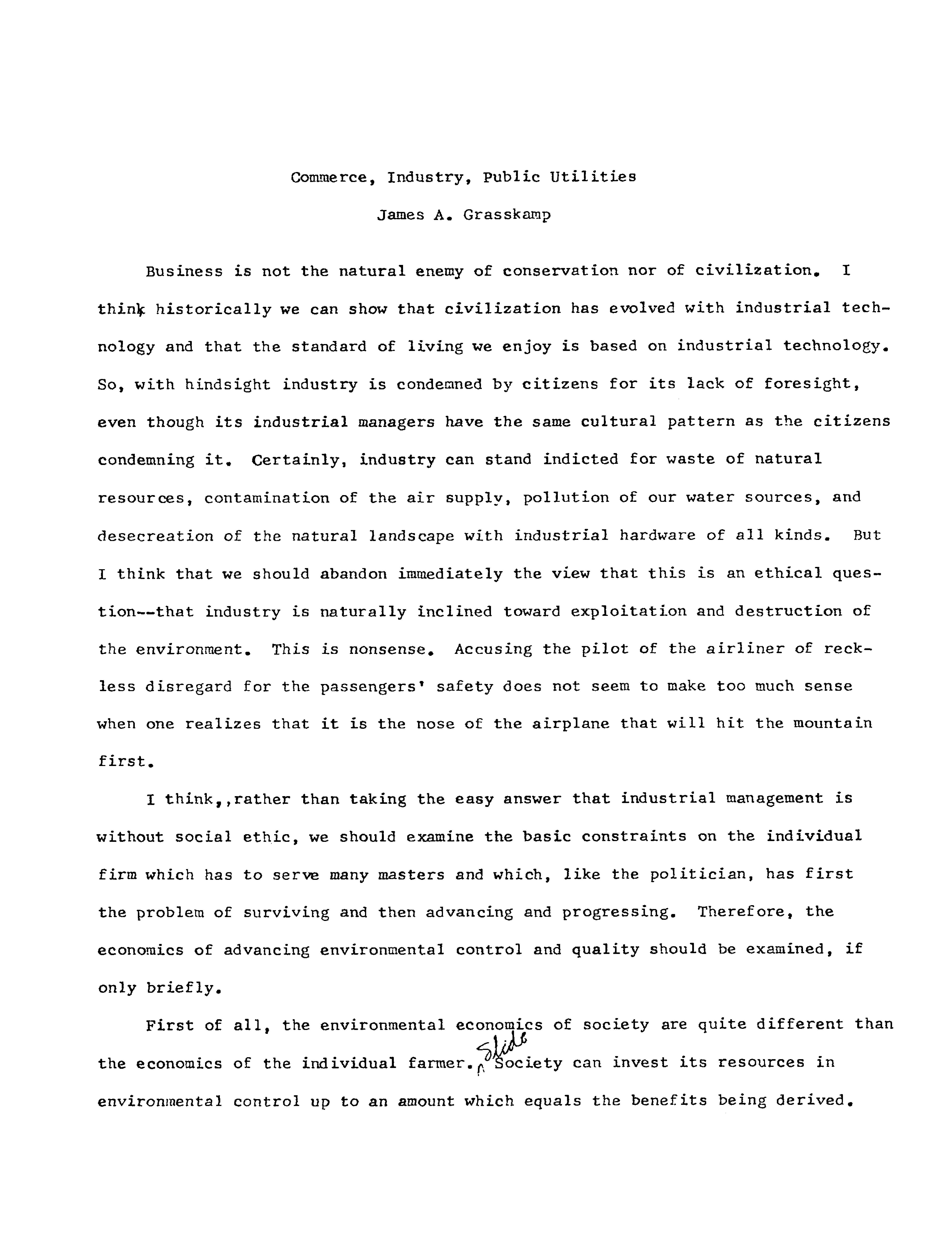 Commerce, Industry, Public Utilities

James A. Grasskamp

Business is not the natural enemy of conservation nor of civilization. I think historically we can show that civilization has evolved with industrial technology and that the standard of living we enjoy is based on industrial technology. So, with hindsight industry is condemned by citizens for its lack of foresight, even though its industrial managers have the same cultural pattern as the citizens condemning it. Certainly, industry can stand indicted for waste of natural resources, contamination of the air supply, pollution of our water sources, and desecreation of the natural landscape with industrial hardware of all kinds. But I think that we should abandon immediately the view that this is an ethical question--that industry is naturally inclined toward exploitation and destruction of the environment. This is nonsense. Accusing the pilot of the airliner of reckless disregard for the passengers' safety does not seem to make too much sense when one realizes that it is the nose of the airplane that will hit the mountain first.

I think,,rather than taking the easy answer that industrial management is without social ethic, we should examine the basic constraints on the individual firm which has to serve many masters and which, like the politician, has first the problem of surviving and then advancing and progressing. Therefore, the economics of advancing environmental control and quality should be examined, if only briefly.

First of all, the environmental economics of society are quite different than the economics of the individual farmer. Slide Society can invest its resources in environmental control up to an amount which equals the benefits being derived.